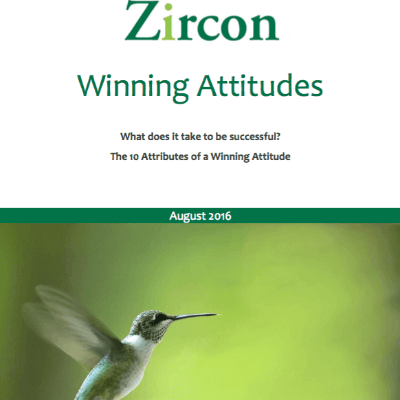 Zircon

Winning Attitudes

What does it take to be successful?

The 10 Attributes of a Winning Attitude

August 2016